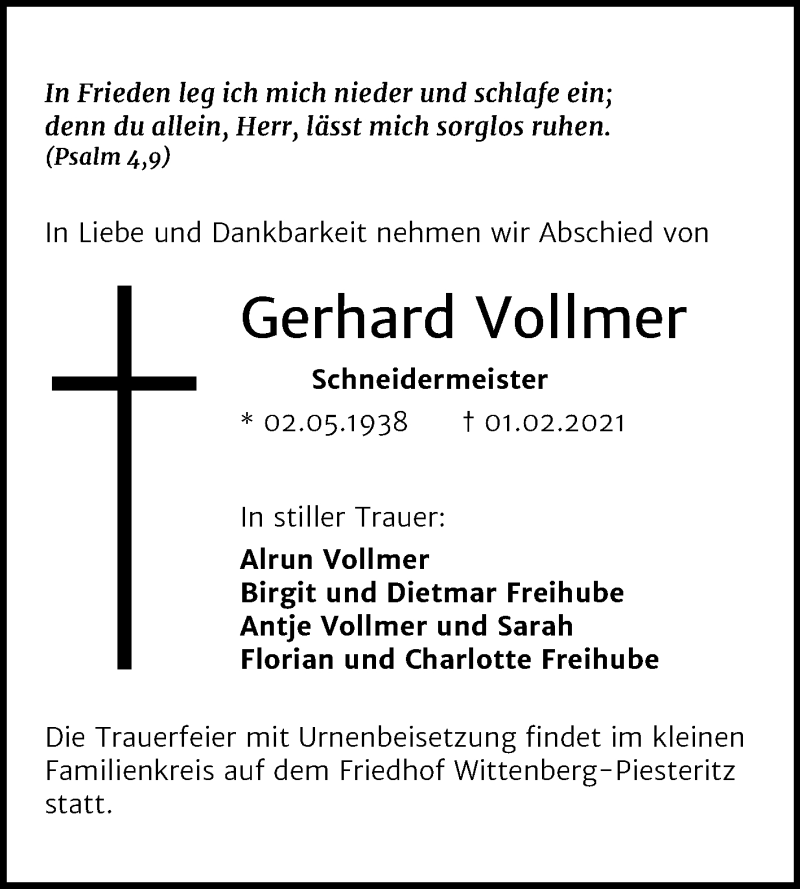 In Frieden leg ich mich nieder und schlafe ein;
denn du allein, Herr, lässt mich sorglos ruhen.
(Psalm 4,9)

In Liebe und Dankbarkeit nehmen wir Abschied von

Gerhard Vollmer

Schneidermeister

* 02.05.1938 † 01.02.2021

In stiller Trauer:

Alrun Vollmer
Birgit und Dietmar Freihube
Antje Vollmer und Sarah
Florian und Charlotte Freihube

Die Trauerfeier mit Urnenbeisetzung findet im kleinen Familienkreis auf dem Friedhof Wittenberg-Piesteritz statt.